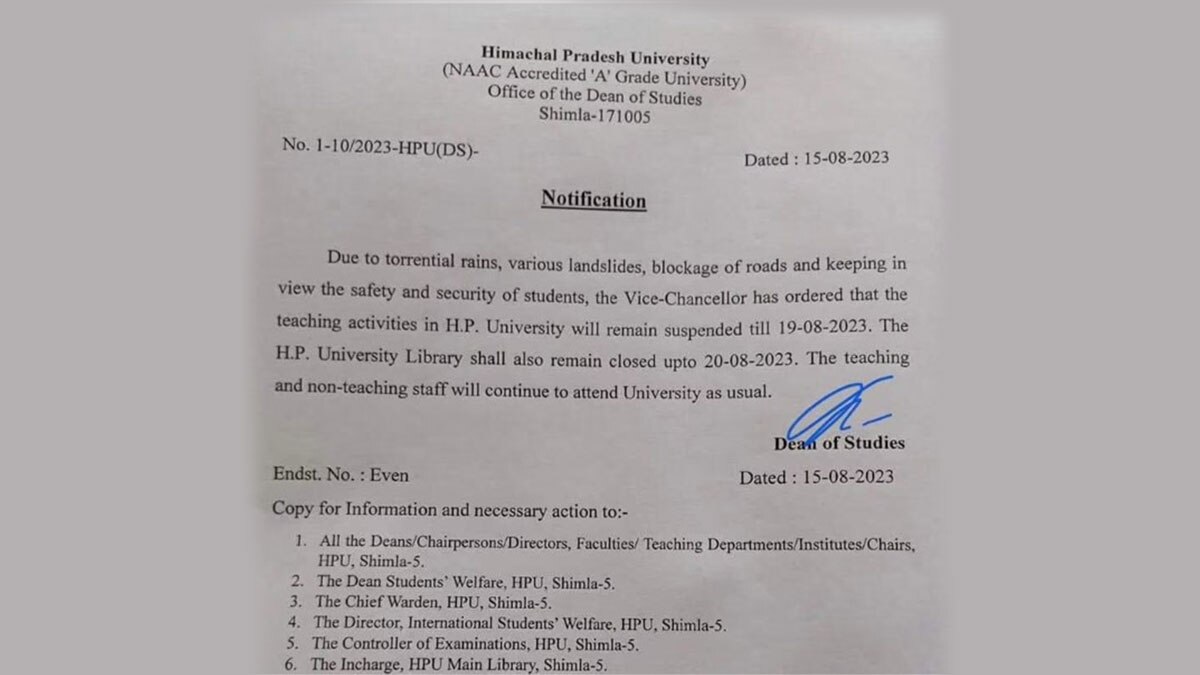 Himachal Pradesh University
(NAAC Accredited 'A' Grade University)
Office of the Dean of Studies
Shimla-171005

No. 1-10/2023-HPU(DS)-

Dated : 15-08-2023

Notification

Due to torrential rains, various landslides, blockage of roads and keeping in view the safety and security of students, the Vice-Chancellor has ordered that the teaching activities in H.P. University will remain suspended till 19-08-2023. The H.P. University Library shall also remain closed upto 20-08-2023. The teaching and non-teaching staff will continue to attend University as usual.

Dean of Studies

Endst. No. : Even

Dated : 15-08-2023

Copy for Information and necessary action to:-

1. All the Deans/Chairpersons/Directors, Faculties/ Teaching Departments/Institutes/Chairs, HPU, Shimla-5.
2. The Dean Students' Welfare, HPU, Shimla-5.
3. The Chief Warden, HPU, Shimla-5.
4. The Director, International Students' Welfare, HPU, Shimla-5.
5. The Controller of Examinations, HPU, Shimla-5.
6. The Incharge, HPU Main Library, Shimla-5.